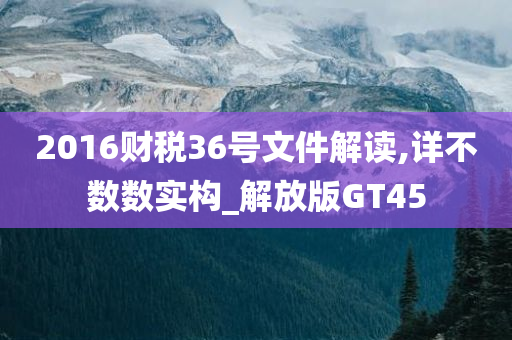 2016财税36号文件解读,详不数数实构_解放版GT45